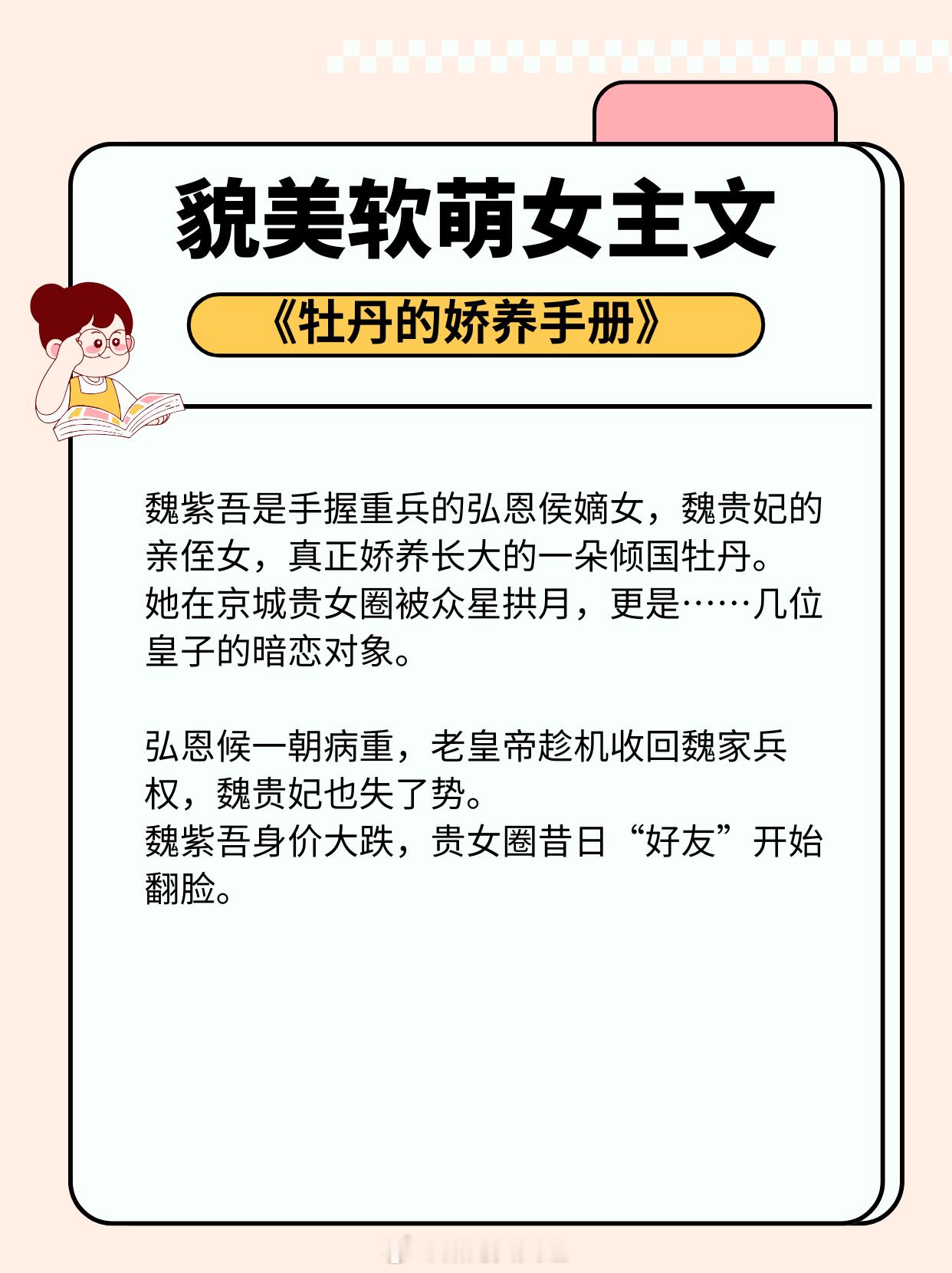 貌美软萌女主文

《牡丹的娇养手册》

魏紫吾是手握重兵的弘恩侯嫡女，魏贵妃的亲侄女，真正娇养长大的一朵倾国牡丹。
她在京城贵女圈被众星拱月，更是……几位皇子的暗恋对象。

弘恩候一朝病重，老皇帝趁机收回魏家兵权，魏贵妃也失了势。
魏紫吾身价大跌，贵女圈昔日“好友”开始翻脸。